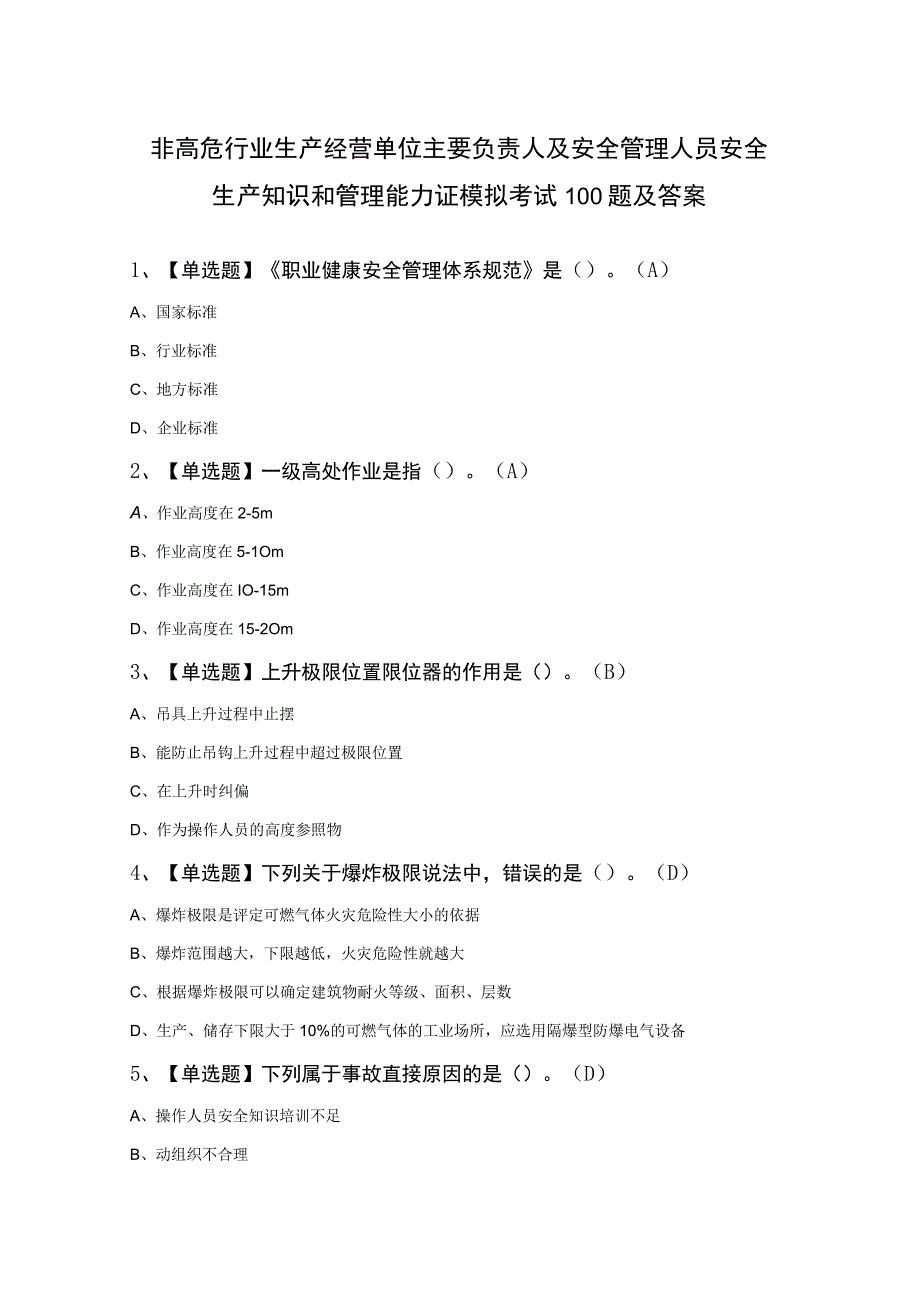 非高危行业生产经营单位主要负责人及安全管理人员安全生产知识和管理能力证模拟考试100题及答案

1、【单选题】《职业健康安全管理体系规范》是（）。（A）

A、国家标准

B、行业标准

C、地方标准

D、企业标准

2、【单选题】一级高处作业是指（）。（A）

A、作业高度在2-5m

B、作业高度在5-1Om

C、作业高度在IO-15m

D、作业高度在15-2Om

3、【单选题】上升极限位置限位器的作用是（）。（B）

A、吊具上升过程中止摆

B、能防止吊钩上升过程中超过极限位置

C、在上升时纠偏

D、作为操作人员的高度参照物

4、【单选题】下列关于爆炸极限说法中，错误的是（）。（D）

A、爆炸极限是评定可燃气体火灾危险性大小的依据

B、爆炸范围越大，下限越低，火灾危险性就越大

C、根据爆炸极限可以确定建筑物耐火等级、面积、层数

D、生产、储存下限大于10%的可燃气体的工业场所，应选用隔爆型防爆电气设备

5、【单选题】下列属于事故直接原因的是（）。（D）

A、操作人员安全知识培训不足

B、动组织不合理